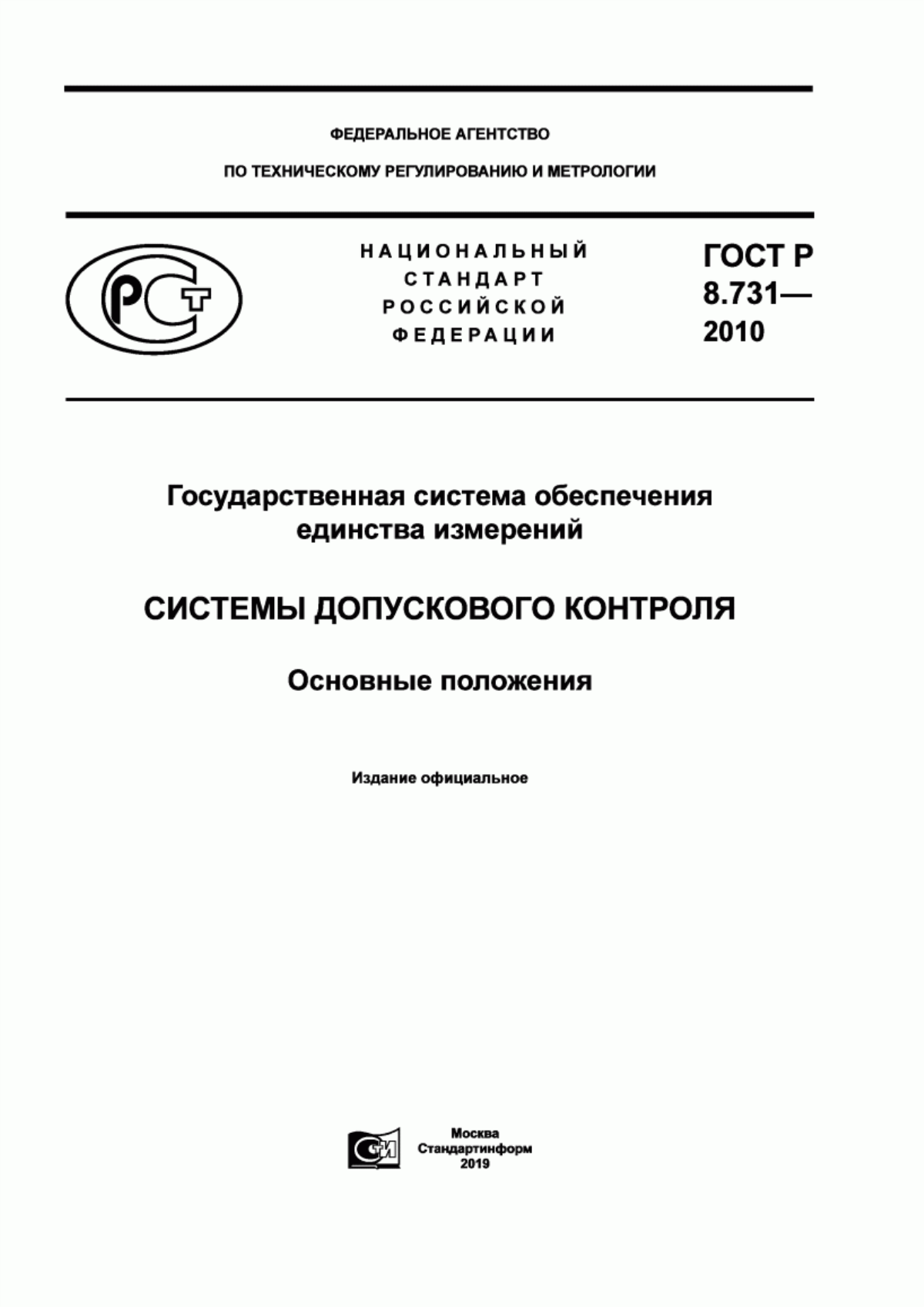 ФЕДЕРАЛЬНОЕ АГЕНТСТВО

ПО ТЕХНИЧЕСКОМУ РЕГУЛИРОВАНИЮ И МЕТРОЛОГИИ

РСТ

НАЦИОНАЛЬНЫЙ СТАНДАРТ РОССИЙСКОЙ ФЕДЕРАЦИИ

ГОСТ Р 8.731— 2010

Государственная система обеспечения единства измерений

СИСТЕМЫ ДОПУСКОВОГО КОНТРОЛЯ

Основные положения

Издание официальное

СИ

Москва
Стандартинформ
2019